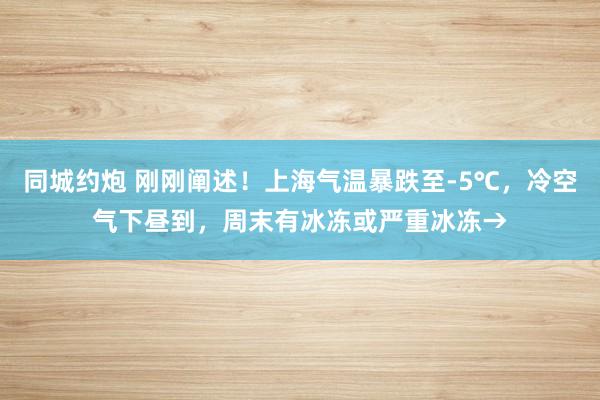 同城约炮 刚刚阐述！上海气温暴跌至-5℃，冷空气下昼到，周末有冰冻或严重冰冻→